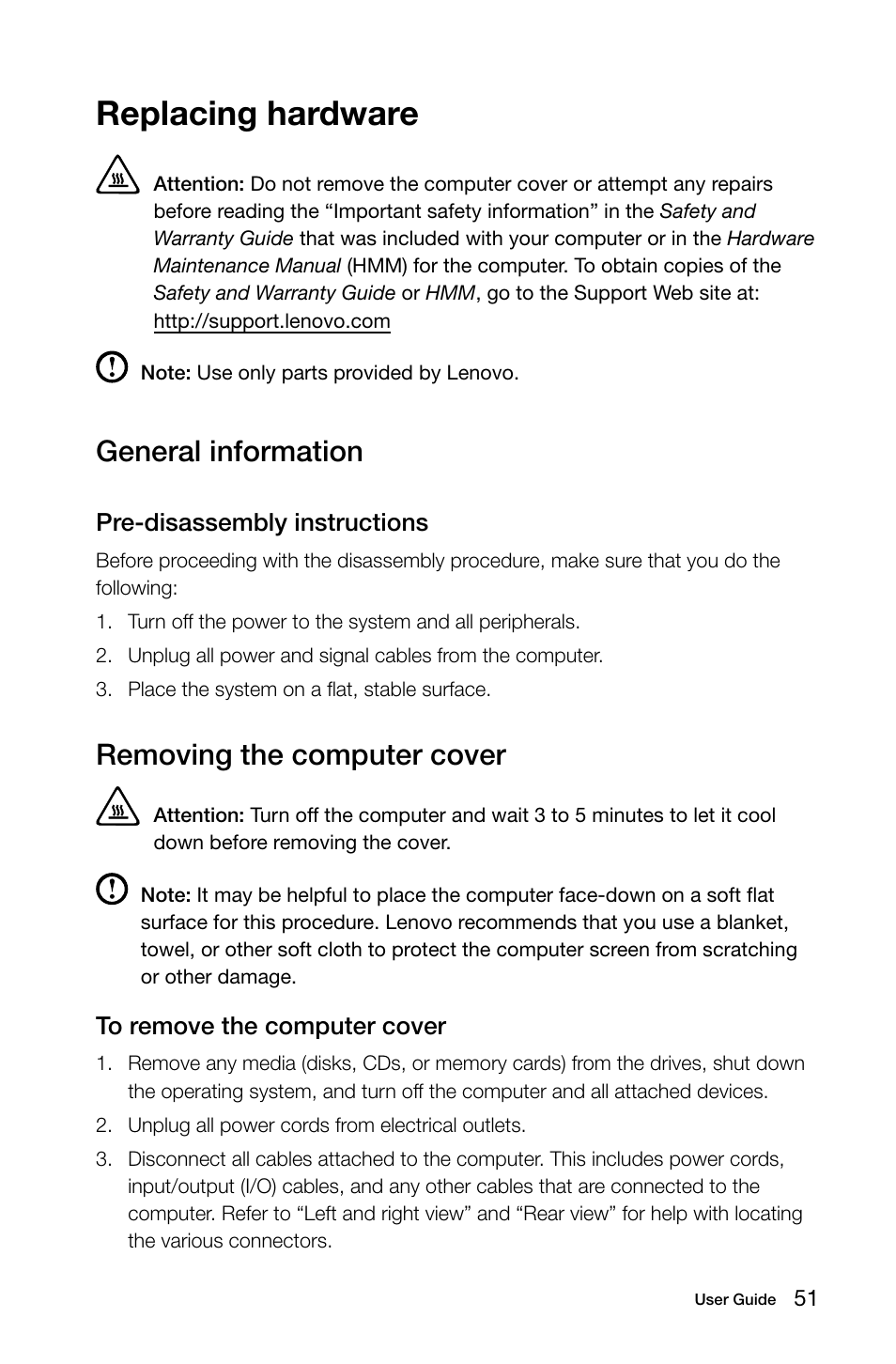 Replacing hardware

Attention: Do not remove the computer cover or attempt any repairs before reading the “Important safety information” in the Safety and Warranty Guide that was included with your computer or in the Hardware Maintenance Manual (HMM) for the computer. To obtain copies of the Safety and Warranty Guide or HMM, go to the Support Web site at: http://support.lenovo.com

Note: Use only parts provided by Lenovo.

General information

Pre-disassembly instructions

Before proceeding with the disassembly procedure, make sure that you do the following:

1. Turn off the power to the system and all peripherals.
2. Unplug all power and signal cables from the computer.
3. Place the system on a flat, stable surface.

Removing the computer cover

Attention: Turn off the computer and wait 3 to 5 minutes to let it cool down before removing the cover.

Note: It may be helpful to place the computer face-down on a soft flat surface for this procedure. Lenovo recommends that you use a blanket, towel, or other soft cloth to protect the computer screen from scratching or other damage.

To remove the computer cover

1. Remove any media (disks, CDs, or memory cards) from the drives, shut down the operating system, and turn off the computer and all attached devices.
2. Unplug all power cords from electrical outlets.
3. Disconnect all cables attached to the computer. This includes power cords, input/output (I/O) cables, and any other cables that are connected to the computer. Refer to “Left and right view” and “Rear view” for help with locating the various connectors.

User Guide 51